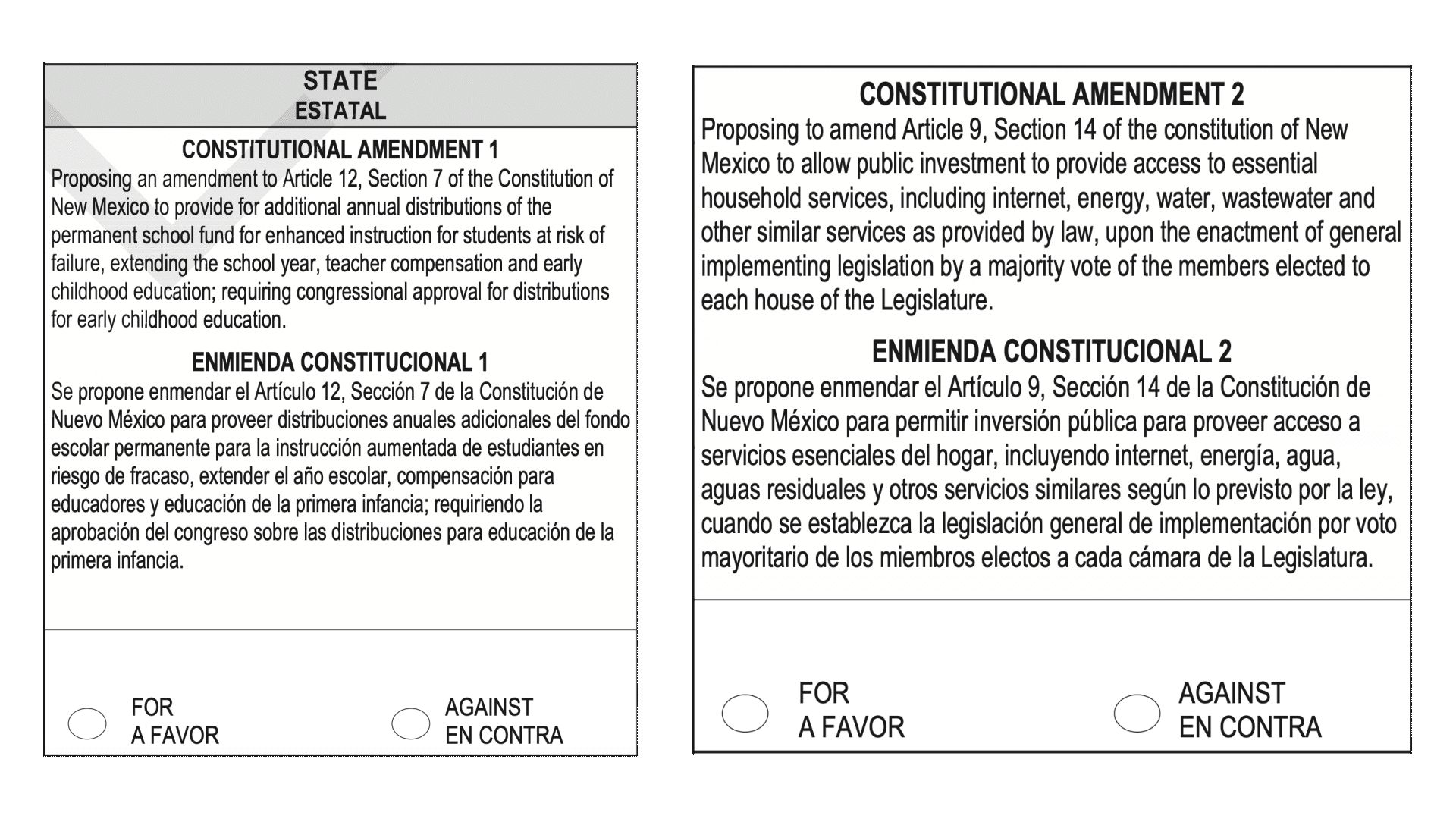 STATE
ESTATAL

CONSTITUTIONAL AMENDMENT 1
Proposing an amendment to Article 12, Section 7 of the Constitution of New Mexico to provide for additional annual distributions of the permanent school fund for enhanced instruction for students at risk of failure, extending the school year, teacher compensation and early childhood education; requiring congressional approval for distributions for early childhood education.

ENMIENDA CONSTITUCIONAL 1
Se propone enmendar el Artículo 12, Sección 7 de la Constitución de Nuevo México para proveer distribuciones anuales adicionales del fondo escolar permanente para la instrucción aumentada de estudiantes en riesgo de fracaso, extender el año escolar, compensación para educadores y educación de la primera infancia; requiriendo la aprobación del congreso sobre las distribuciones para educación de la primera infancia.

FOR
A FAVOR

AGAINST
EN CONTRA

CONSTITUTIONAL AMENDMENT 2
Proposing to amend Article 9, Section 14 of the constitution of New Mexico to allow public investment to provide access to essential household services, including internet, energy, water, wastewater and other similar services as provided by law, upon the enactment of general implementing legislation by a majority vote of the members elected to each house of the Legislature.

ENMIENDA CONSTITUCIONAL 2
Se propone enmendar el Artículo 9, Sección 14 de la Constitución de Nuevo México para permitir inversión pública para proveer acceso a servicios esenciales del hogar, incluyendo internet, energía, agua, aguas residuales y otros servicios similares según lo previsto por la ley, cuando se establezca la legislación general de implementación por voto mayoritario de los miembros electos a cada cámara de la Legislatura.

FOR
A FAVOR

AGAINST
EN CONTRA